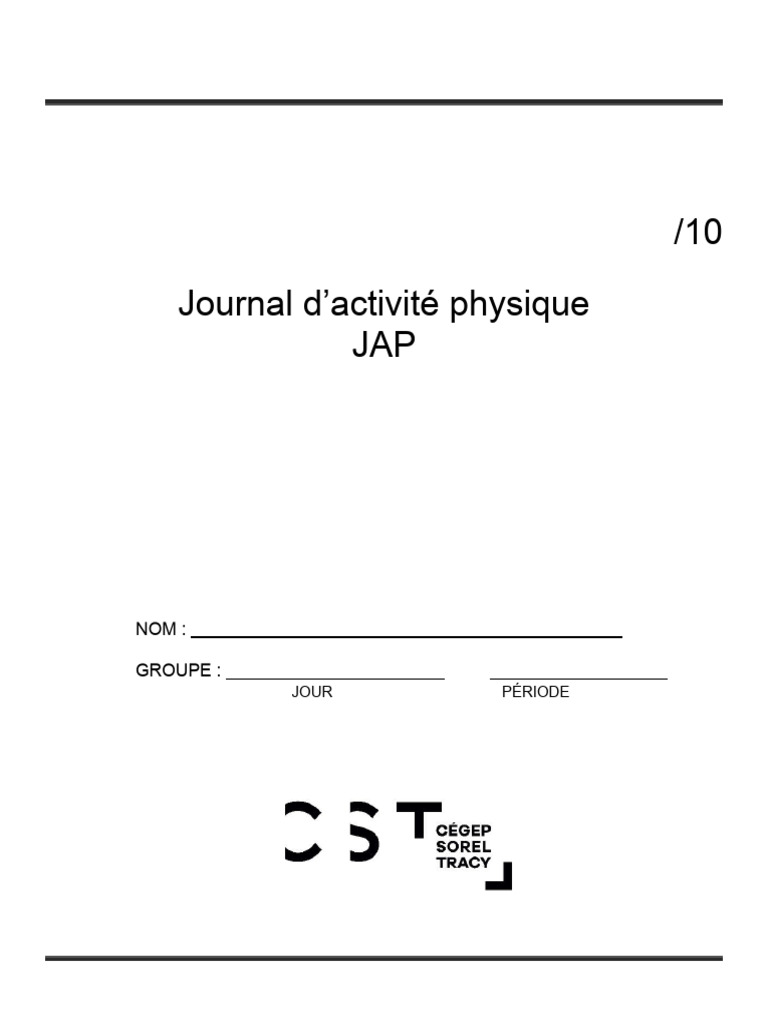 /10

Journal d'activité physique
JAP

NOM : ____

GROUPE : ____ ____
JOUR PÉRIODE

CST
CÉGEP
SOREL
TRACY